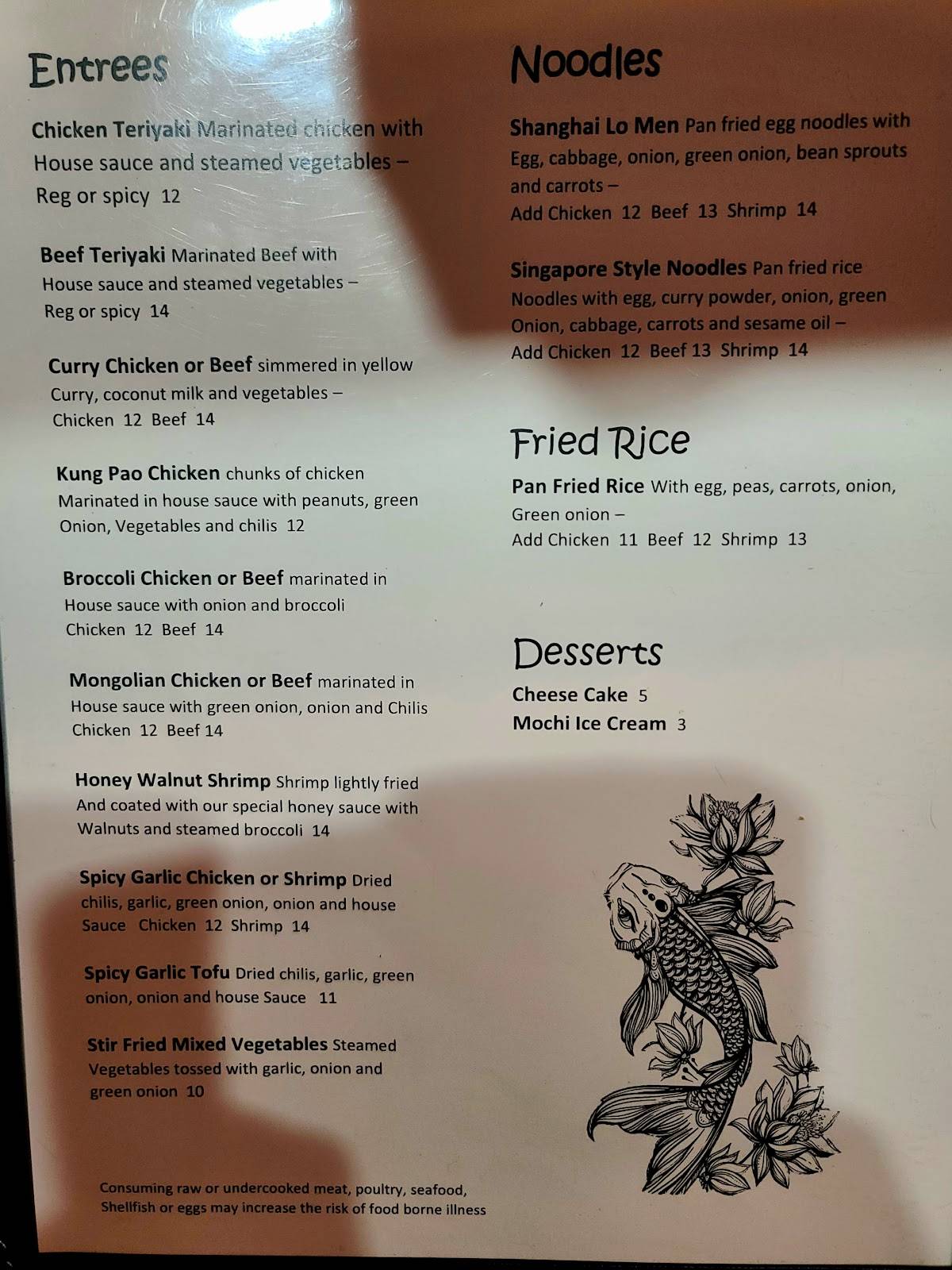 Entrees

Chicken Teriyaki Marinated chicken with House sauce and steamed vegetables – Reg or spicy 12

Beef Teriyaki Marinated Beef with House sauce and steamed vegetables – Reg or spicy 14

Curry Chicken or Beef simmered in yellow Curry, coconut milk and vegetables – Chicken 12 Beef 14

Kung Pao Chicken chunks of chicken Marinated in house sauce with peanuts, green Onion, Vegetables and chilis 12

Broccoli Chicken or Beef marinated in House sauce with onion and broccoli Chicken 12 Beef 14

Mongolian Chicken or Beef marinated in House sauce with green onion, onion and Chilis Chicken 12 Beef 14

Honey Walnut Shrimp Shrimp lightly fried And coated with our special honey sauce with Walnuts and steamed broccoli 14

Spicy Garlic Chicken or Shrimp Dried chilis, garlic, green onion, onion and house Sauce Chicken 12 Shrimp 14

Spicy Garlic Tofu Dried chilis, garlic, green onion, onion and house Sauce 11

Stir Fried Mixed Vegetables Steamed Vegetables tossed with garlic, onion and green onion 10

Consuming raw or undercooked meat, poultry, seafood, Shellfish or eggs may increase the risk of food borne illness

Noodles

Shanghai Lo Men Pan fried egg noodles with Egg, cabbage, onion, green onion, bean sprouts and carrots – Add Chicken 12 Beef 13 Shrimp 14

Singapore Style Noodles Pan fried rice Noodles with egg, curry powder, onion, green Onion, cabbage, carrots and sesame oil – Add Chicken 12 Beef 13 Shrimp 14

Fried Rice

Pan Fried Rice With egg, peas, carrots, onion, Green onion – Add Chicken 11 Beef 12 Shrimp 13

Desserts

Cheese Cake 5
Mochi Ice Cream 3